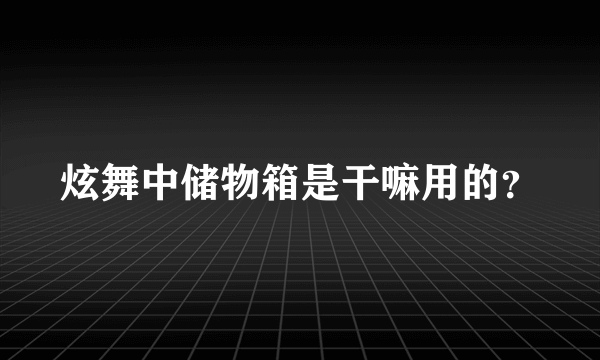 炫舞中储物箱是干嘛用的?